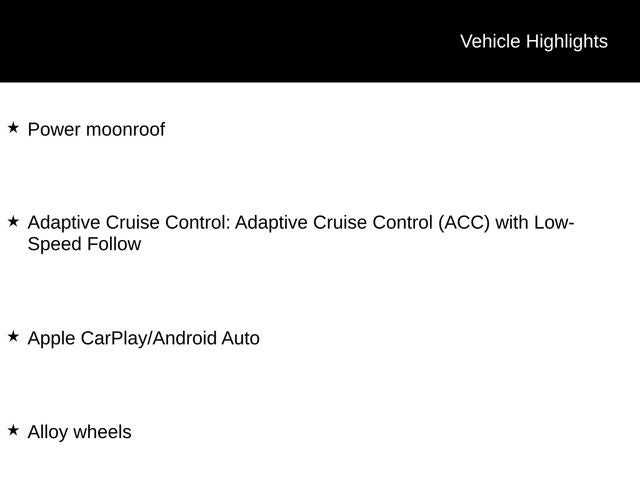 Vehicle Highlights

★ Power moonroof

★ Adaptive Cruise Control: Adaptive Cruise Control (ACC) with Low-Speed Follow

★ Apple CarPlay/Android Auto

★ Alloy wheels